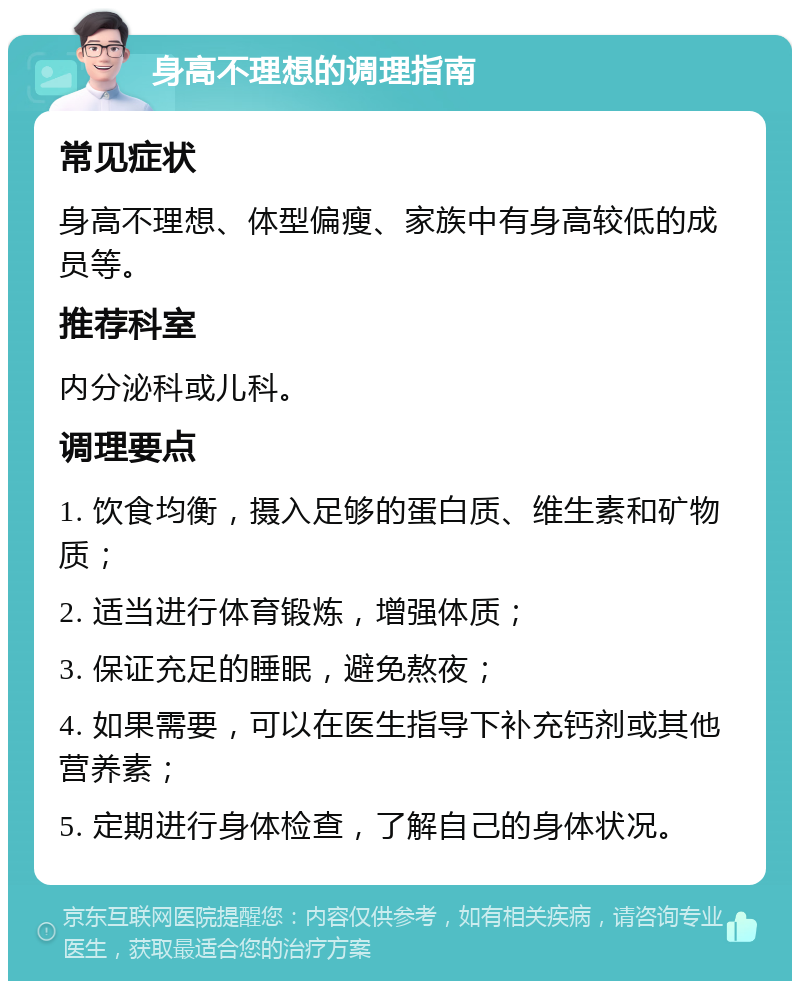 身高不理想的调理指南

常见症状

身高不理想、体型偏瘦、家族中有身高较低的成员等。

推荐科室

内分泌科或儿科。

调理要点

1. 饮食均衡，摄入足够的蛋白质、维生素和矿物质；

2. 适当进行体育锻炼，增强体质；

3. 保证充足的睡眠，避免熬夜；

4. 如果需要，可以在医生指导下补充钙剂或其他营养素；

5. 定期进行身体检查，了解自己的身体状况。

京东互联网医院提醒您：内容仅供参考，如有相关疾病，请咨询专业医生，获取最适合您的治疗方案